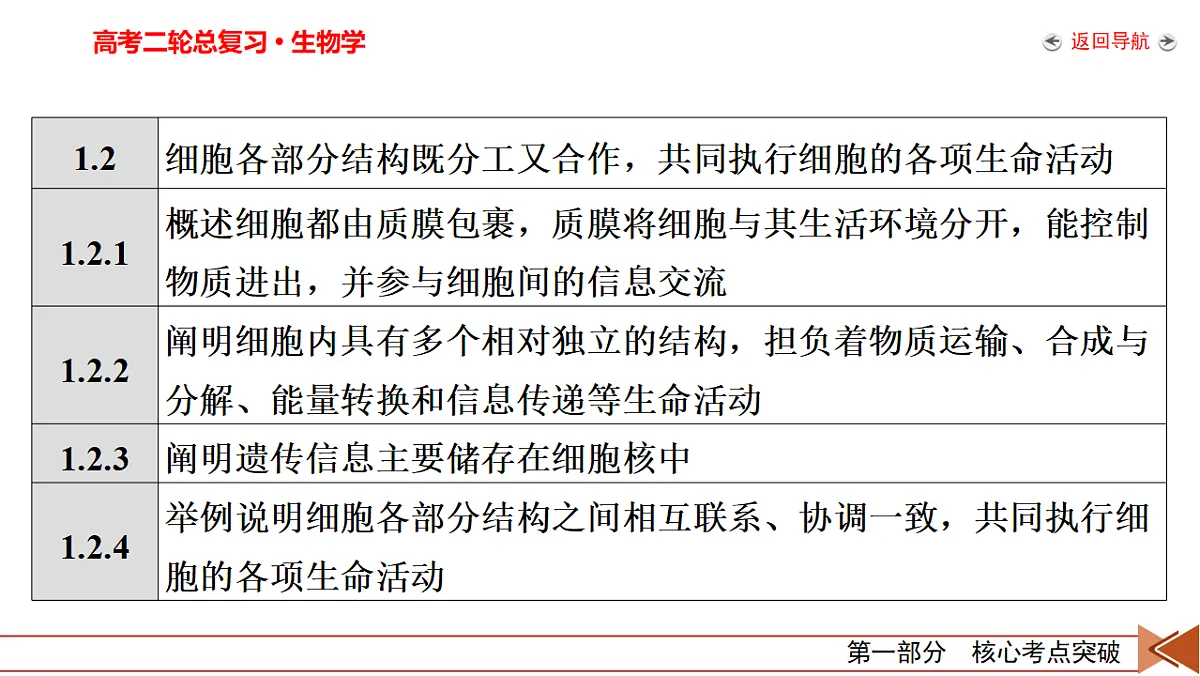 高考二轮总复习·生物学

返回导航

| 1.2 | 细胞各部分结构既分工又合作，共同执行细胞的各项生命活动 |
|---|---|
| 1.2.1 | 概述细胞都由质膜包裹，质膜将细胞与其生活环境分开，能控制物质进出，并参与细胞间的信息交流 |
| 1.2.2 | 阐明细胞内具有多个相对独立的结构，担负着物质运输、合成与分解、能量转换和信息传递等生命活动 |
| 1.2.3 | 阐明遗传信息主要储存在细胞核中 |
| 1.2.4 | 举例说明细胞各部分结构之间相互联系、协调一致，共同执行细胞的各项生命活动 |

第一部分　核心考点突破